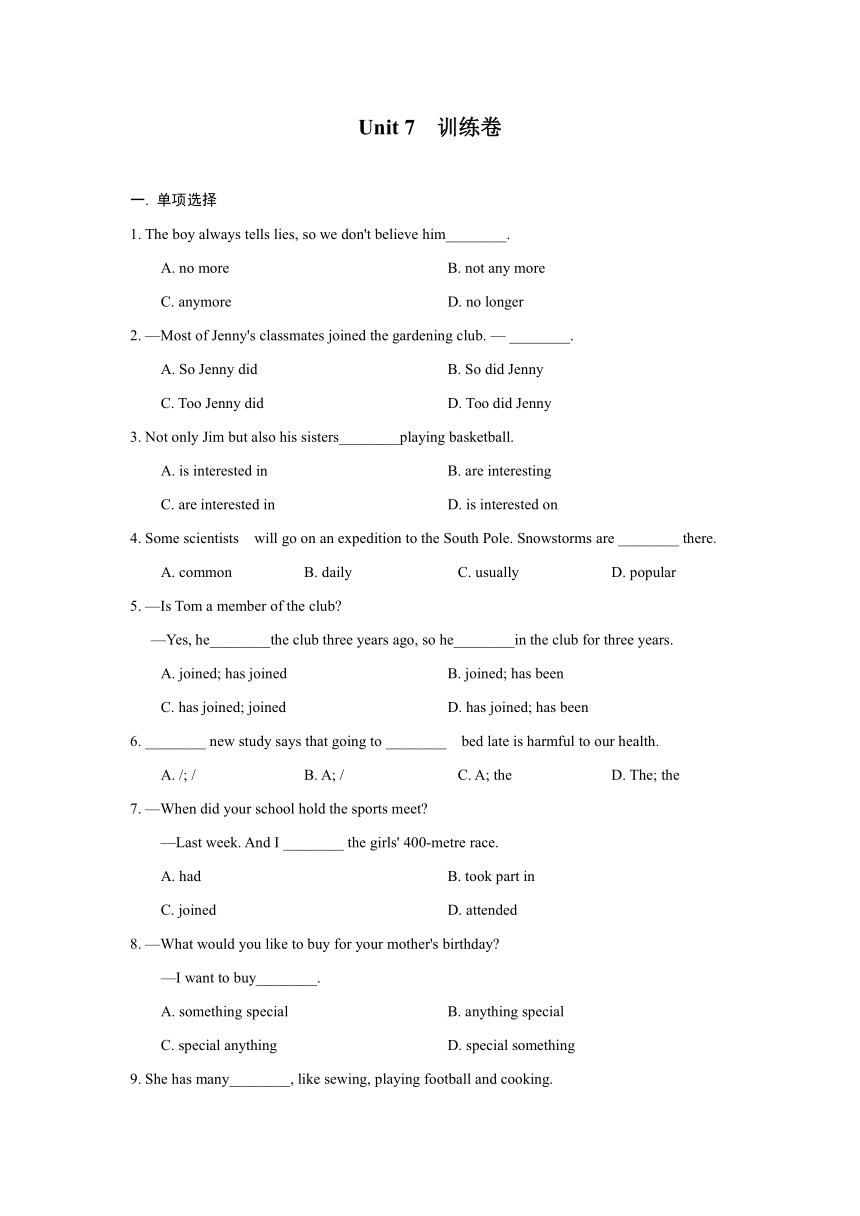 Unit 7 训练卷

一. 单项选择

1. The boy always tells lies, so we don't believe him________.

A. no more

B. not any more

C. anymore

D. no longer

2. —Most of Jenny's classmates joined the gardening club. — ________.

A. So Jenny did

B. So did Jenny

C. Too Jenny did

D. Too did Jenny

3. Not only Jim but also his sisters________playing basketball.

A. is interested in

B. are interesting

C. are interested in

D. is interested on

4. Some scientists will go on an expedition to the South Pole. Snowstorms are ________ there.

A. common

B. daily

C. usually

D. popular

5. —Is Tom a member of the club?

—Yes, he________the club three years ago, so he________in the club for three years.

A. joined; has joined

B. joined; has been

C. has joined; joined

D. has joined; has been

6. ________ new study says that going to ________ bed late is harmful to our health.

A. /; /

B. A; /

C. A; the

D. The; the

7. —When did your school hold the sports meet?

—Last week. And I ________ the girls' 400-metre race.

A. had

B. took part in

C. joined

D. attended

8. —What would you like to buy for your mother's birthday?

—I want to buy________.

A. something special

B. anything special

C. special anything

D. special something

9. She has many________, like sewing, playing football and cooking.